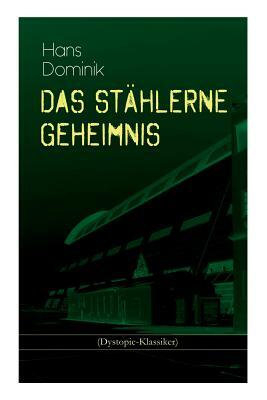 Hans Dominik

DAS STÄHLERNE GEHEIMNIS

(Dystopie-Klassiker)